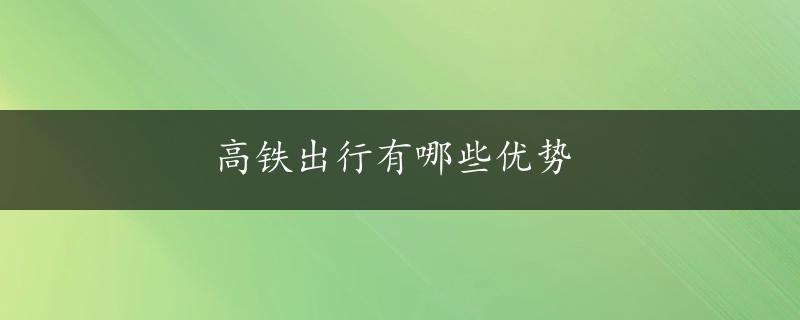 高铁出行有哪些优势